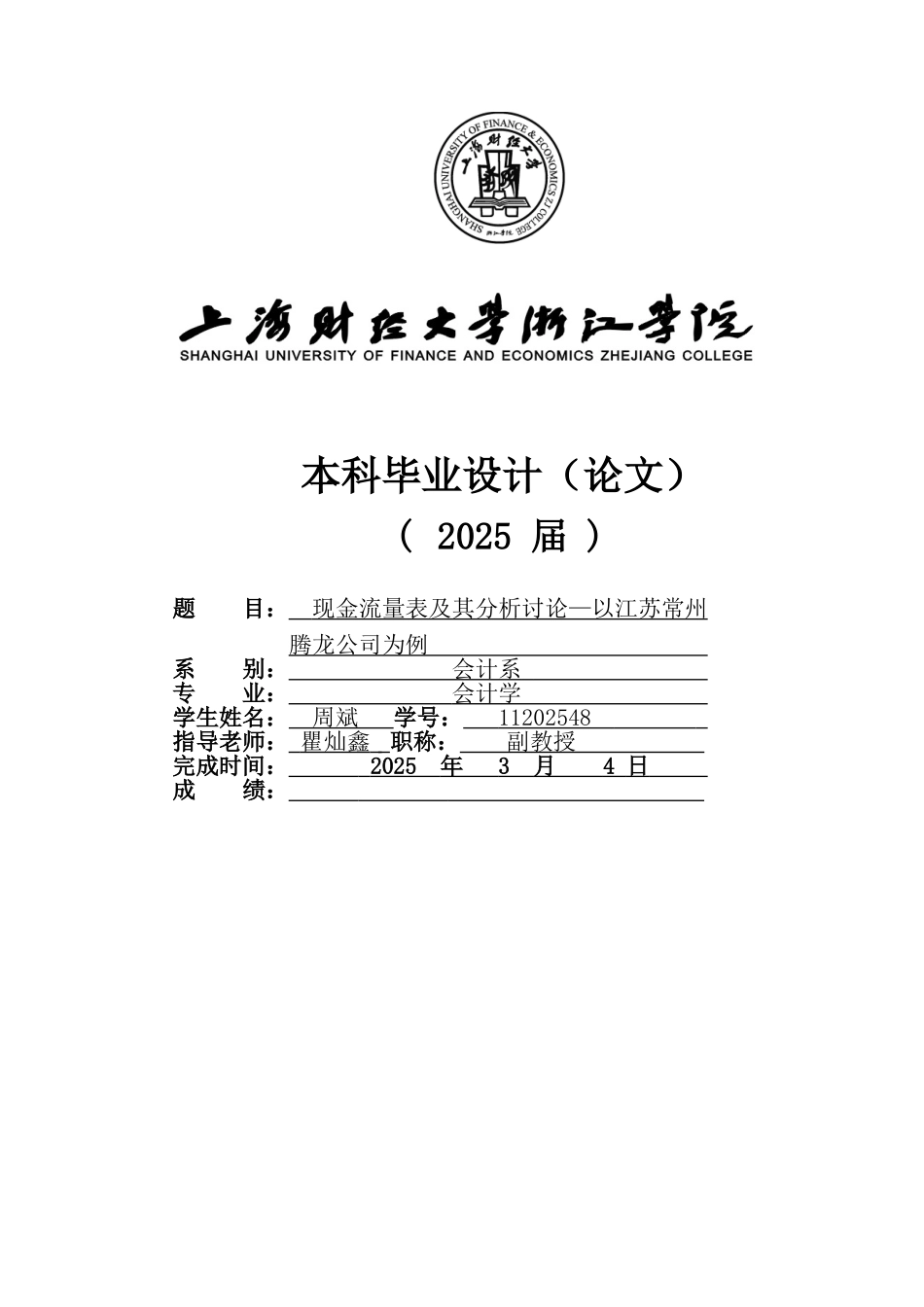 SHANGHAI UNIVERSITY OF FINANCE & ECONOMICS ZJ COLLEGE
上海财经大学
浙江学院

上海财经大学浙江学院
SHANGHAI UNIVERSITY OF FINANCE AND ECONOMICS ZHEJIANG COLLEGE

本科毕业设计（论文）
（ 2025 届 ）

题　　目： 现金流量表及其分析讨论—以江苏常州腾龙公司为例
系　　别： 会计系
专　　业： 会计学
学生姓名： 周斌 学号： 11202548
指导老师： 瞿灿鑫 职称： 副教授
完成时间： 2025 年 3 月 4 日
成　　绩：